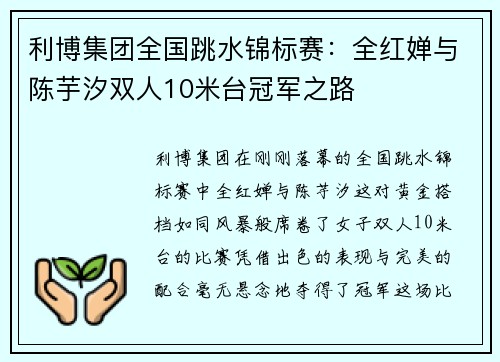 利博集团全国跳水锦标赛：全红婵与陈芋汐双人10米台冠军之路

利博集团在刚刚落幕的全国跳水锦标赛中全红婵与陈芋汐这对黄金搭档如同风暴般席卷了女子双人10米台的比赛凭借出色的表现与完美的配合毫无悬念地夺得了冠军这场比